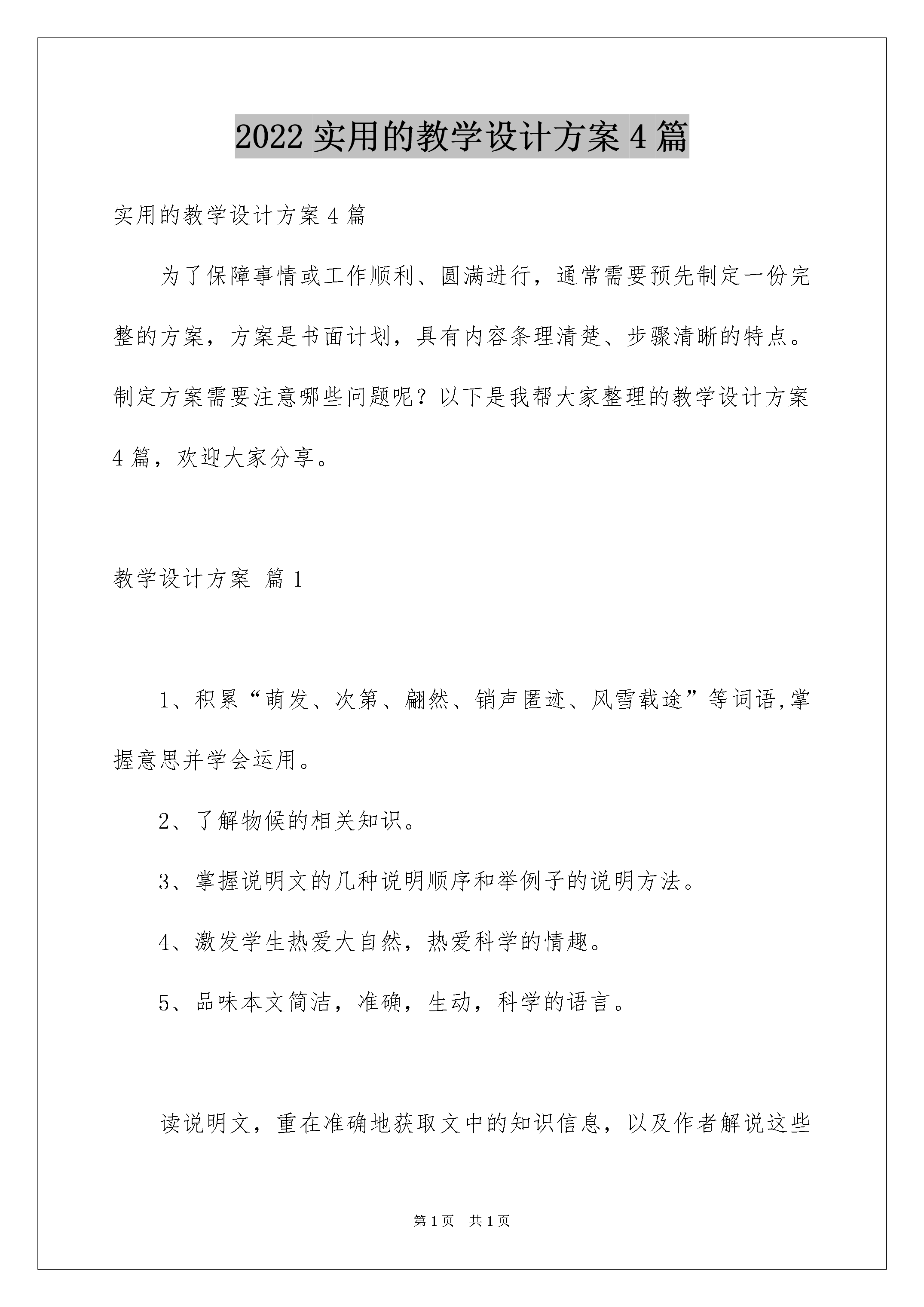 2022实用的教学设计方案4篇

实用的教学设计方案4篇

为了保障事情或工作顺利、圆满进行，通常需要预先制定一份完整的方案，方案是书面计划，具有内容条理清楚、步骤清晰的特点。制定方案需要注意哪些问题呢？以下是我帮大家整理的教学设计方案4篇，欢迎大家分享。

教学设计方案 篇1

1、积累“萌发、次第、翩然、销声匿迹、风雪载途”等词语,掌握意思并学会运用。

2、了解物候的相关知识。

3、掌握说明文的几种说明顺序和举例子的说明方法。

4、激发学生热爱大自然，热爱科学的情趣。

5、品味本文简洁，准确，生动，科学的语言。

读说明文，重在准确地获取文中的知识信息，以及作者解说这些

第1页 共1页